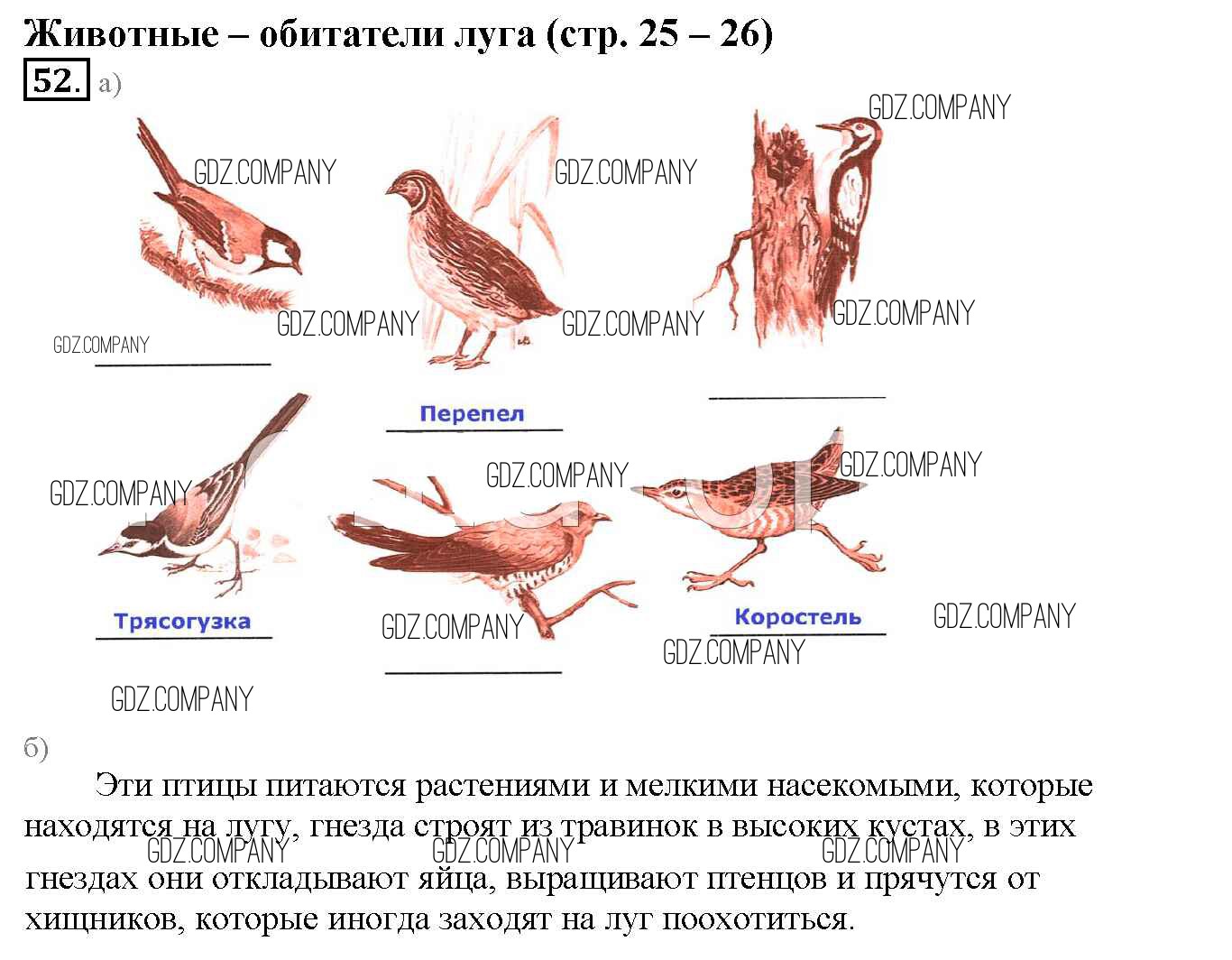 Животные – обитатели луга (стр. 25 – 26)

52. а)

GDZ.COMPANY

GDZ.COMPANY

GDZ.COMPANY

GDZ.COMPANY

GDZ.COMPANY

GDZ.COMPANY

GDZ.COMPANY

Перепел

GDZ.COMPANY

GDZ.COMPANY

GDZ.COMPANY

Трясогузка

GDZ.COMPANY

Коростель

GDZ.COMPANY

GDZ.COMPANY

GDZ.COMPANY

б)

Эти птицы питаются растениями и мелкими насекомыми, которые находятся на лугу, гнезда строят из травинок в высоких кустах, в этих гнездах они откладывают яйца, выращивают птенцов и прячутся от хищников, которые иногда заходят на луг поохотиться.

GDZ.COMPANY GDZ.COMPANY GDZ.COMPANY